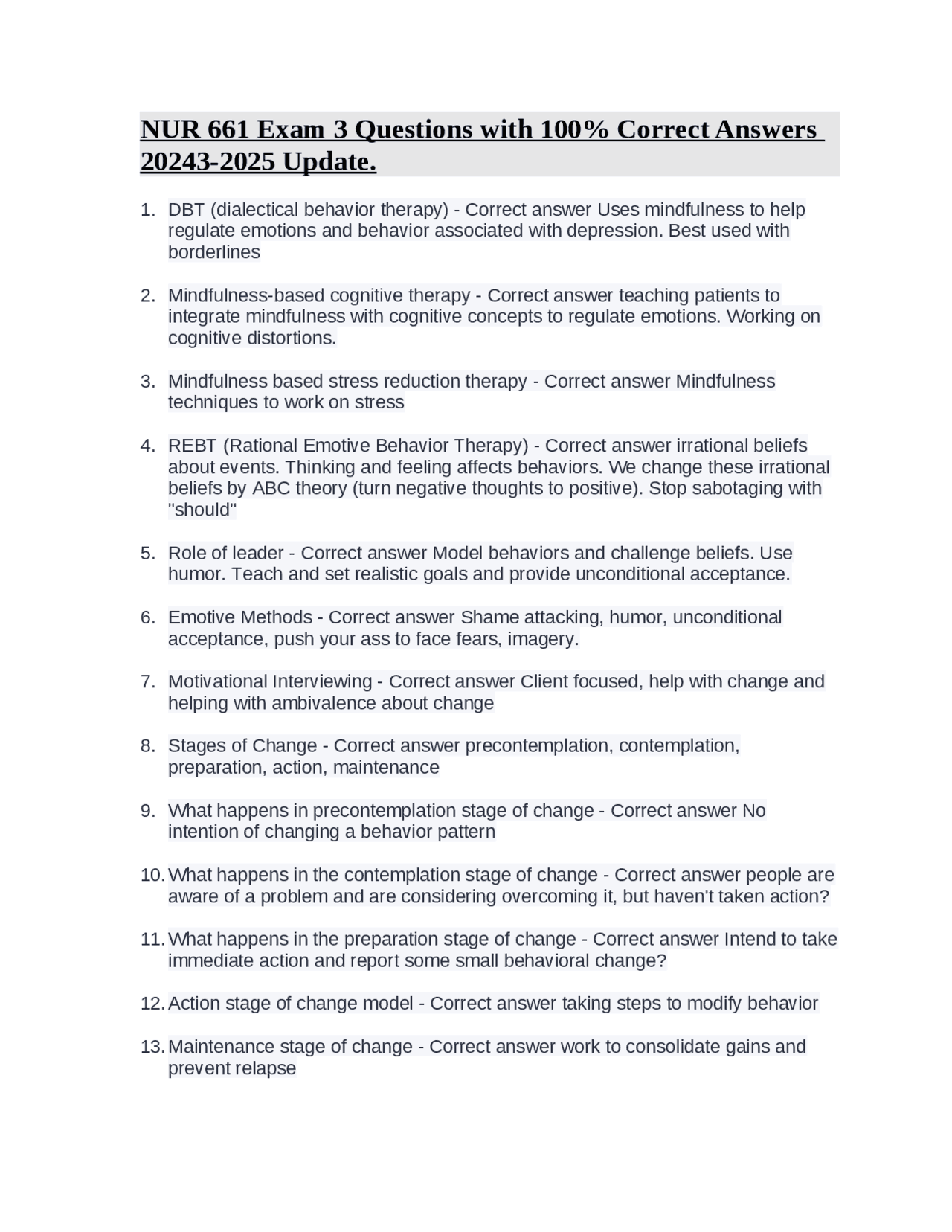 NUR 661 Exam 3 Questions with 100% Correct Answers 20243-2025 Update.

1. DBT (dialectical behavior therapy) - Correct answer Uses mindfulness to help regulate emotions and behavior associated with depression. Best used with borderlines

2. Mindfulness-based cognitive therapy - Correct answer teaching patients to integrate mindfulness with cognitive concepts to regulate emotions. Working on cognitive distortions.

3. Mindfulness based stress reduction therapy - Correct answer Mindfulness techniques to work on stress

4. REBT (Rational Emotive Behavior Therapy) - Correct answer irrational beliefs about events. Thinking and feeling affects behaviors. We change these irrational beliefs by ABC theory (turn negative thoughts to positive). Stop sabotaging with "should"

5. Role of leader - Correct answer Model behaviors and challenge beliefs. Use humor. Teach and set realistic goals and provide unconditional acceptance.

6. Emotive Methods - Correct answer Shame attacking, humor, unconditional acceptance, push your ass to face fears, imagery.

7. Motivational Interviewing - Correct answer Client focused, help with change and helping with ambivalence about change

8. Stages of Change - Correct answer precontemplation, contemplation, preparation, action, maintenance

9. What happens in precontemplation stage of change - Correct answer No intention of changing a behavior pattern

10. What happens in the contemplation stage of change - Correct answer people are aware of a problem and are considering overcoming it, but haven't taken action?

11. What happens in the preparation stage of change - Correct answer Intend to take immediate action and report some small behavioral change?

12. Action stage of change model - Correct answer taking steps to modify behavior

13. Maintenance stage of change - Correct answer work to consolidate gains and prevent relapse